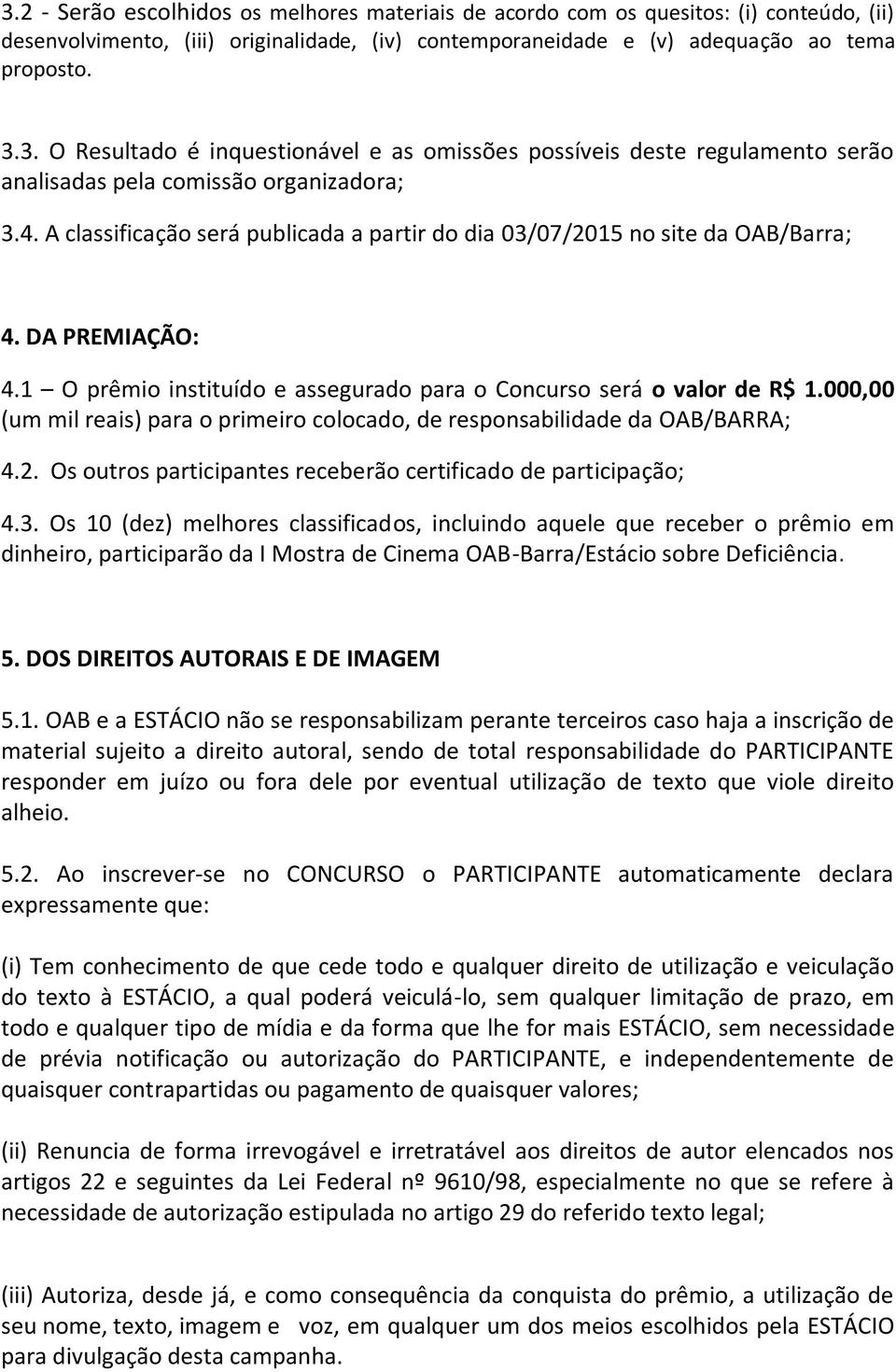 3.2 - Serão escolhidos os melhores materiais de acordo com os quesitos: (i) conteúdo, (ii) desenvolvimento, (iii) originalidade, (iv) contemporaneidade e (v) adequação ao tema proposto.

3.3. O Resultado é inquestionável e as omissões possíveis deste regulamento serão analisadas pela comissão organizadora;

3.4. A classificação será publicada a partir do dia 03/07/2015 no site da OAB/Barra;

4. DA PREMIAÇÃO:

4.1 – O prêmio instituído e assegurado para o Concurso será o valor de R$ 1.000,00 (um mil reais) para o primeiro colocado, de responsabilidade da OAB/BARRA;

4.2. Os outros participantes receberão certificado de participação;

4.3. Os 10 (dez) melhores classificados, incluindo aquele que receber o prêmio em dinheiro, participarão da I Mostra de Cinema OAB-Barra/Estácio sobre Deficiência.

5. DOS DIREITOS AUTORAIS E DE IMAGEM

5.1. OAB e a ESTÁCIO não se responsabilizam perante terceiros caso haja a inscrição de material sujeito a direito autoral, sendo de total responsabilidade do PARTICIPANTE responder em juízo ou fora dele por eventual utilização de texto que viole direito alheio.

5.2. Ao inscrever-se no CONCURSO o PARTICIPANTE automaticamente declara expressamente que:

(i) Tem conhecimento de que cede todo e qualquer direito de utilização e veiculação do texto à ESTÁCIO, a qual poderá veiculá-lo, sem qualquer limitação de prazo, em todo e qualquer tipo de mídia e da forma que lhe for mais ESTÁCIO, sem necessidade de prévia notificação ou autorização do PARTICIPANTE, e independentemente de quaisquer contrapartidas ou pagamento de quaisquer valores;

(ii) Renuncia de forma irrevogável e irretratável aos direitos de autor elencados nos artigos 22 e seguintes da Lei Federal nº 9610/98, especialmente no que se refere à necessidade de autorização estipulada no artigo 29 do referido texto legal;

(iii) Autoriza, desde já, e como consequência da conquista do prêmio, a utilização de seu nome, texto, imagem e voz, em qualquer um dos meios escolhidos pela ESTÁCIO para divulgação desta campanha.